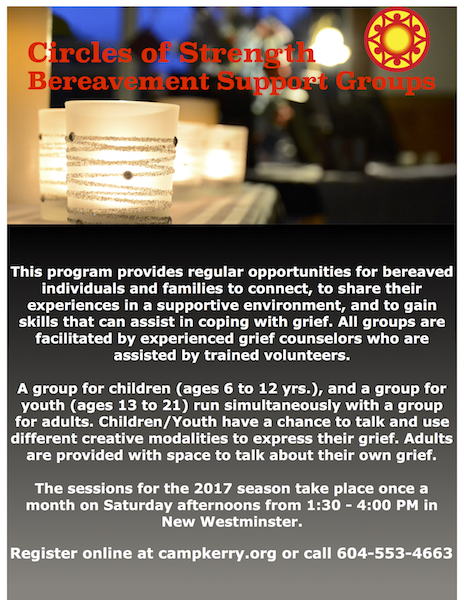 Circles of Strength
Bereavement Support Groups

This program provides regular opportunities for bereaved individuals and families to connect, to share their experiences in a supportive environment, and to gain skills that can assist in coping with grief. All groups are facilitated by experienced grief counselors who are assisted by trained volunteers.

A group for children (ages 6 to 12 yrs.), and a group for youth (ages 13 to 21) run simultaneously with a group for adults. Children/Youth have a chance to talk and use different creative modalities to express their grief. Adults are provided with space to talk about their own grief.

The sessions for the 2017 season take place once a month on Saturday afternoons from 1:30 - 4:00 PM in New Westminster.

Register online at campkerry.org or call 604-553-4663